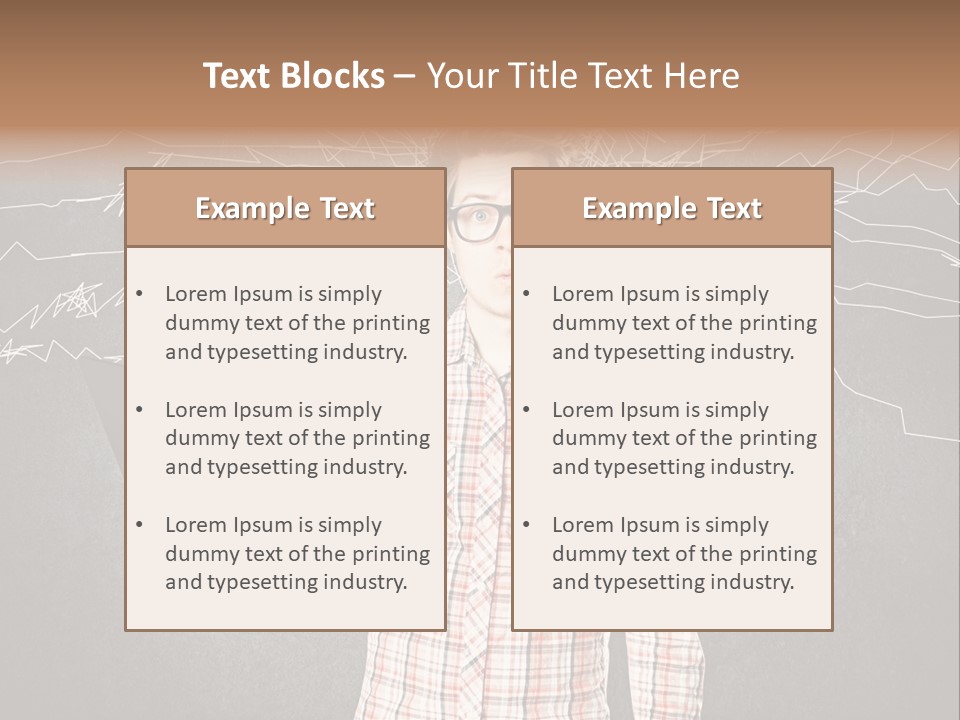 Text Blocks – Your Title Text Here

Example Text

• Lorem Ipsum is simply dummy text of the printing and typesetting industry.

• Lorem Ipsum is simply dummy text of the printing and typesetting industry.

• Lorem Ipsum is simply dummy text of the printing and typesetting industry.

Example Text

• Lorem Ipsum is simply dummy text of the printing and typesetting industry.

• Lorem Ipsum is simply dummy text of the printing and typesetting industry.

• Lorem Ipsum is simply dummy text of the printing and typesetting industry.